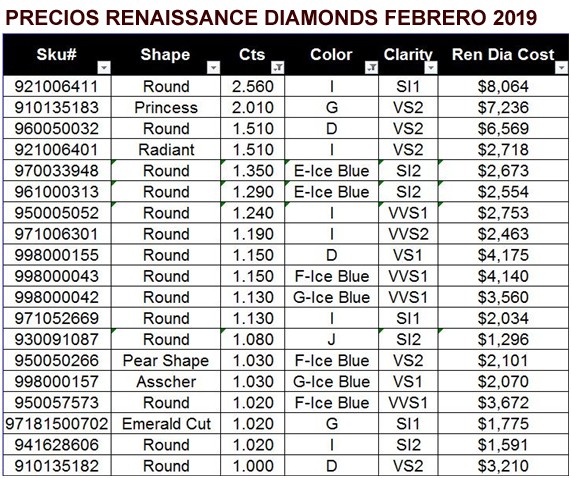 PRECIOS RENAISSANCE DIAMONDS FEBRERO 2019

| Sku# | Shape | Cts | Color | Clarity | Ren Dia Cost |
|---|---|---|---|---|---|
| 921006411 | Round | 2.560 | I | SI1 | $8,064 |
| 910135183 | Princess | 2.010 | G | VS2 | $7,236 |
| 960050032 | Round | 1.510 | D | VS2 | $6,569 |
| 921006401 | Radiant | 1.510 | I | VS2 | $2,718 |
| 970033948 | Round | 1.350 | E-Ice Blue | SI2 | $2,673 |
| 961000313 | Round | 1.290 | E-Ice Blue | SI2 | $2,554 |
| 950005052 | Round | 1.240 | I | VVS1 | $2,753 |
| 971006301 | Round | 1.190 | I | VVS2 | $2,463 |
| 998000155 | Round | 1.150 | D | VS1 | $4,175 |
| 998000043 | Round | 1.150 | F-Ice Blue | VVS1 | $4,140 |
| 998000042 | Round | 1.130 | G-Ice Blue | VVS1 | $3,560 |
| 971052669 | Round | 1.130 | I | SI1 | $2,034 |
| 930091087 | Round | 1.080 | J | SI2 | $1,296 |
| 950050266 | Pear Shape | 1.030 | F-Ice Blue | VS2 | $2,101 |
| 998000157 | Asscher | 1.030 | G-Ice Blue | VS1 | $2,070 |
| 950057573 | Round | 1.020 | F-Ice Blue | VVS1 | $3,672 |
| 97181500702 | Emerald Cut | 1.020 | G | SI1 | $1,775 |
| 941628606 | Round | 1.020 | I | SI2 | $1,591 |
| 910135182 | Round | 1.000 | D | VS2 | $3,210 |